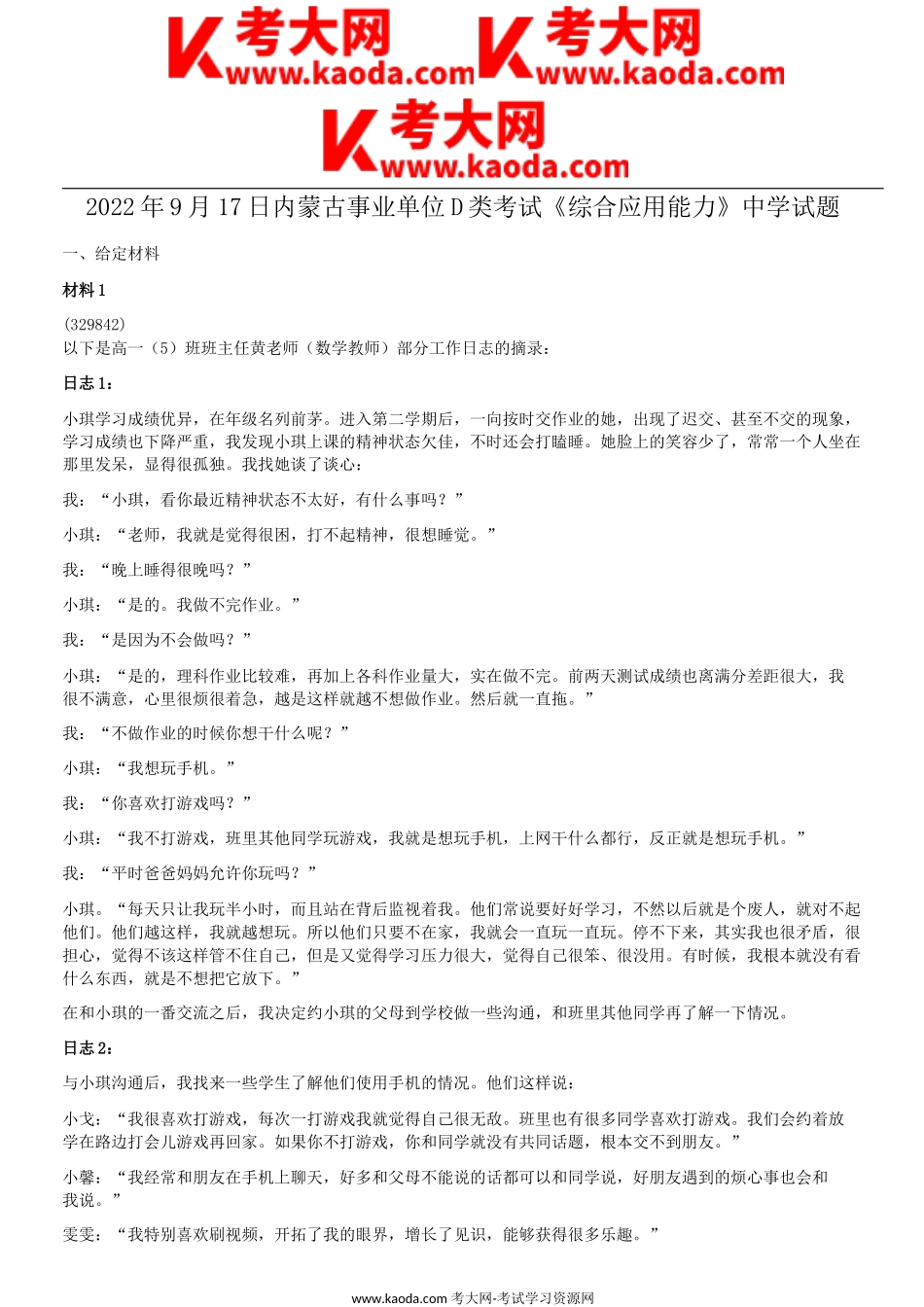 考大网 www.kaoda.com 考大网 www.kaoda.com
考大网 www.kaoda.com

2022 年 9 月 17 日内蒙古事业单位 D 类考试《综合应用能力》中学试题

一、给定材料

材料 1

(329842)
以下是高一（5）班班主任黄老师（数学教师）部分工作日志的摘录：

日志 1：

小琪学习成绩优异，在年级名列前茅。进入第二学期后，一向按时交作业的她，出现了迟交、甚至不交的现象，学习成绩也下降严重，我发现小琪上课的精神状态欠佳，不时还会打瞌睡。她脸上的笑容少了，常常一个人坐在那里发呆，显得很孤独。我找她谈了谈心：

我：“小琪，看你最近精神状态不太好，有什么事吗？”

小琪：“老师，我就是觉得很困，打不起精神，很想睡觉。”

我：“晚上睡得很晚吗？”

小琪：“是的。我做不完作业。”

我：“是因为不会做吗？”

小琪：“是的，理科作业比较难，再加上各科作业量大，实在做不完。前两天测试成绩也离满分差距很大，我很不满意，心里很烦很着急，越是这样就越不想做作业。然后就一直拖。”

我：“不做作业的时候你想干什么呢？”

小琪：“我想玩手机。”

我：“你喜欢打游戏吗？”

小琪：“我不打游戏，班里其他同学玩游戏，我就是想玩手机，上网干什么都行，反正就是想玩手机。”

我：“平时爸爸妈妈允许你玩吗？”

小琪。“每天只让我玩半小时，而且站在背后监视着我。他们常说要好好学习，不然以后就是个废人，就对不起他们。他们越这样，我就越想玩。所以他们只要不在家，我就会一直玩一直玩。停不下来，其实我也很矛盾，很担心，觉得不该这样管不住自己，但是又觉得学习压力很大，觉得自己很笨、很没用。有时候，我根本就没有看什么东西，就是不想把它放下。”

在和小琪的一番交流之后，我决定约小琪的父母到学校做一些沟通，和班里其他同学再了解一下情况。

日志 2：

与小琪沟通后，我找来一些学生了解他们使用手机的情况。他们这样说：

小戈：“我很喜欢打游戏，每次一打游戏我就觉得自己很无敌。班里也有很多同学喜欢打游戏。我们会约着放学在路边打会儿游戏再回家。如果你不打游戏，你和同学就没有共同话题，根本交不到朋友。”

小馨：“我经常和朋友在手机上聊天，好多和父母不能说的话都可以和同学说，好朋友遇到的烦心事也会和我说。”

雯雯：“我特别喜欢刷视频，开拓了我的眼界，增长了见识，能够获得很多乐趣。”

www.kaoda.com 考大网-考试学习资源网